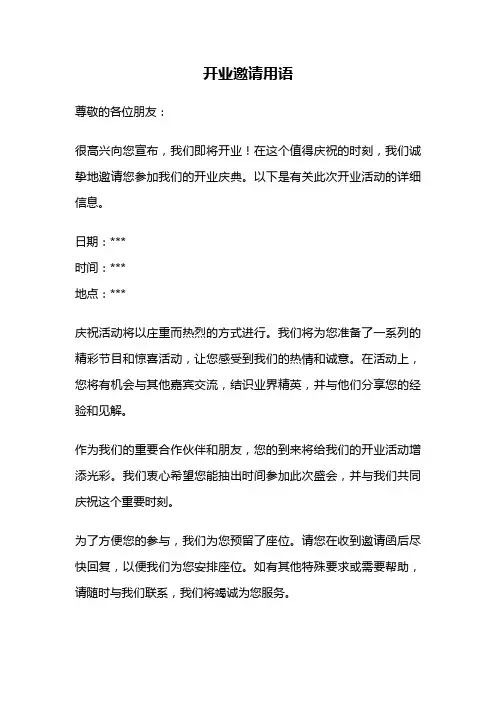 开业邀请用语

尊敬的各位朋友：

很高兴向您宣布，我们即将开业！在这个值得庆祝的时刻，我们诚挚地邀请您参加我们的开业庆典。以下是有关此次开业活动的详细信息。

日期：***
时间：***
地点：***

庆祝活动将以庄重而热烈的方式进行。我们将为您准备了一系列的精彩节目和惊喜活动，让您感受到我们的热情和诚意。在活动上，您将有机会与其他嘉宾交流，结识业界精英，并与他们分享您的经验和见解。

作为我们的重要合作伙伴和朋友，您的到来将给我们的开业活动增添光彩。我们衷心希望您能抽出时间参加此次盛会，并与我们共同庆祝这个重要时刻。

为了方便您的参与，我们为您预留了座位。请您在收到邀请函后尽快回复，以便我们为您安排座位。如有其他特殊要求或需要帮助，请随时与我们联系，我们将竭诚为您服务。